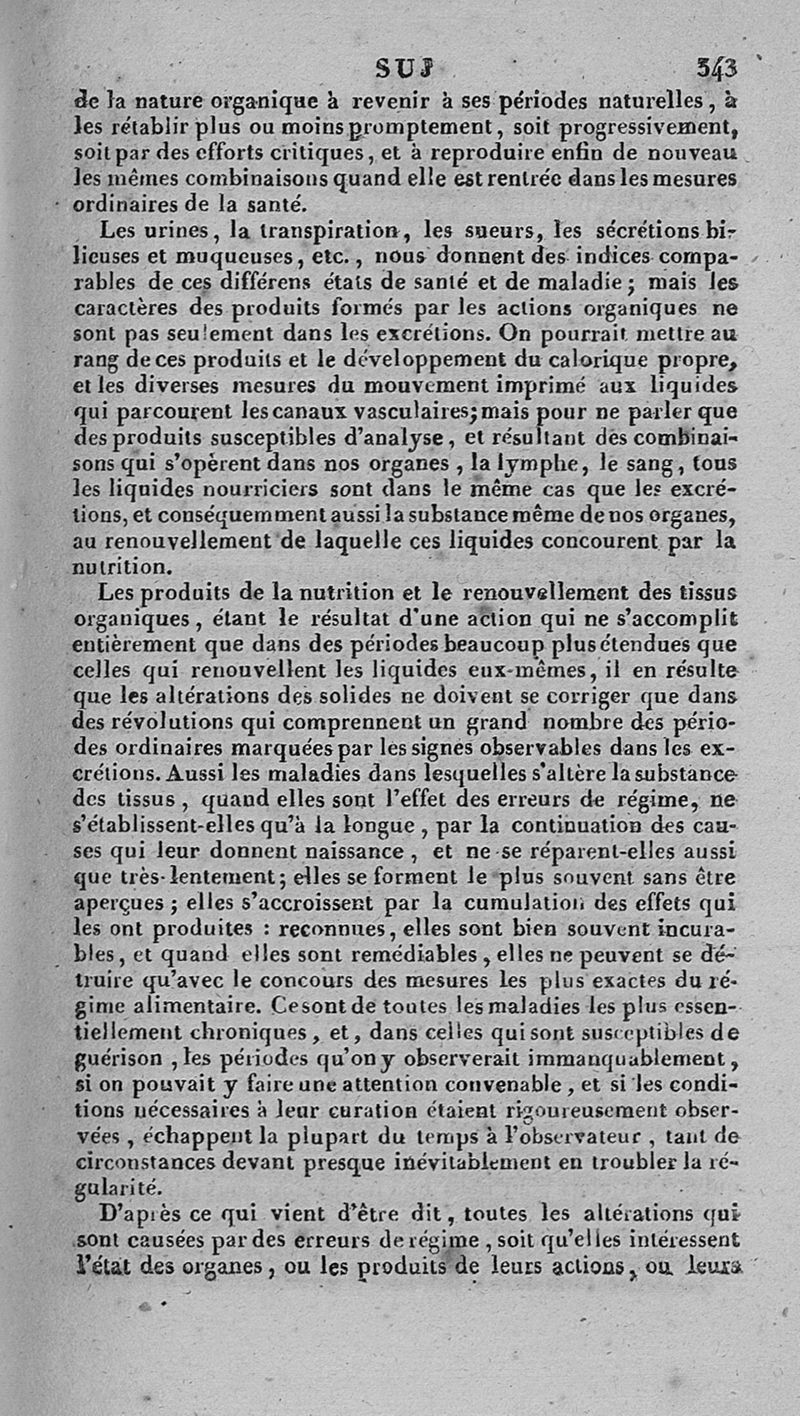 SUJ 343

de la nature organique à revenir à ses périodes naturelles, à les rétablir plus ou moins promptement, soit progressivement, soit par des efforts critiques, et à reproduire enfin de nouveau les mêmes combinaisons quand elle est rentrée dans les mesures ordinaires de la santé.

Les urines, la transpiration, les sueurs, les sécrétions bilieuses et muqueuses, etc., nous donnent des indices comparables de ces différens états de santé et de maladie; mais les caractères des produits formés par les actions organiques ne sont pas seulement dans les excrétions. On pourrait mettre au rang de ces produits et le développement du calorique propre, et les diverses mesures du mouvement imprimé aux liquides qui parcourent les canaux vasculaires; mais pour ne parler que des produits susceptibles d'analyse, et résultant des combinaisons qui s'opèrent dans nos organes, la lymphe, le sang, tous les liquides nourriciers sont dans le même cas que les excrétions, et conséquemment aussi la substance même de nos organes, au renouvellement de laquelle ces liquides concourent par la nutrition.

Les produits de la nutrition et le renouvellement des tissus organiques, étant le résultat d'une action qui ne s'accomplit entièrement que dans des périodes beaucoup plus étendues que celles qui renouvellent les liquides eux-mêmes, il en résulte que les altérations des solides ne doivent se corriger que dans des révolutions qui comprennent un grand nombre des périodes ordinaires marquées par les signes observables dans les excrétions. Aussi les maladies dans lesquelles s'altère la substance des tissus, quand elles sont l'effet des erreurs de régime, ne s'établissent-elles qu'à la longue, par la continuation des causes qui leur donnent naissance, et ne se réparent-elles aussi que très-lentement; elles se forment le plus souvent sans être aperçues; elles s'accroissent par la cumulation des effets qui les ont produites : reconnues, elles sont bien souvent incurables, et quand elles sont remédiables, elles ne peuvent se détruire qu'avec le concours des mesures les plus exactes du régime alimentaire. Ce sont de toutes les maladies les plus essentiellement chroniques, et, dans celles qui sont susceptibles de guérison, les périodes qu'on y observerait immanquablement, si on pouvait y faire une attention convenable, et si les conditions nécessaires à leur curation étaient rigoureusement observées, échappent la plupart du temps à l'observateur, tant de circonstances devant presque inévitablement en troubler la régularité.

D'après ce qui vient d'être dit, toutes les altérations qui sont causées par des erreurs de régime, soit qu'elles intéressent l'état des organes, ou les produits de leurs actions, ou leurs